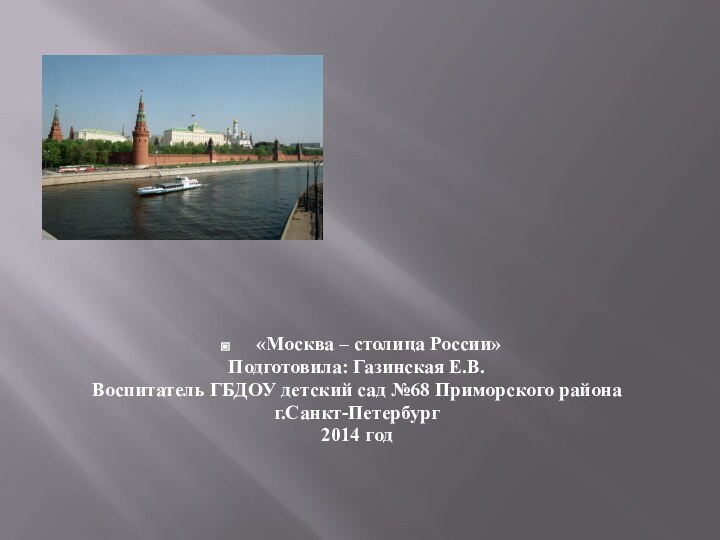 «Москва – столица России»
Подготовила: Газинская Е.В.
Воспитатель ГБДОУ детский сад №68 Приморского района
г.Санкт-Петербург
2014 год